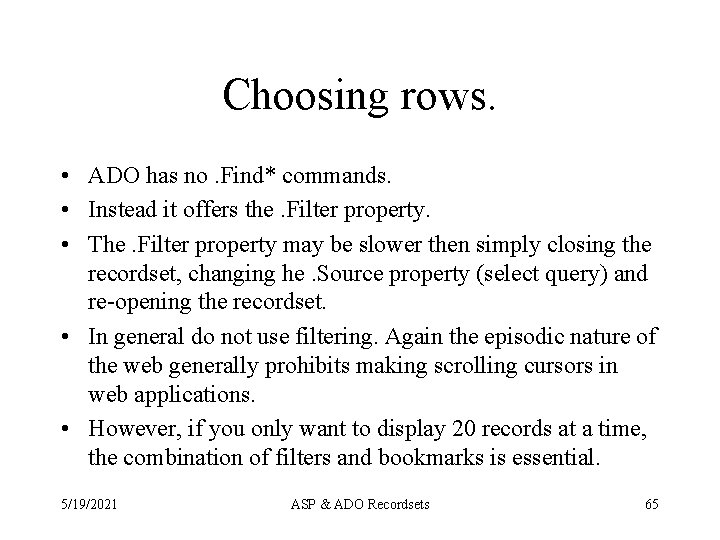 Choosing rows.

• ADO has no .Find* commands.
• Instead it offers the .Filter property.
• The .Filter property may be slower then simply closing the recordset, changing he .Source property (select query) and re-opening the recordset.
• In general do not use filtering. Again the episodic nature of the web generally prohibits making scrolling cursors in web applications.
• However, if you only want to display 20 records at a time, the combination of filters and bookmarks is essential.

5/19/2021
ASP & ADO Recordsets
65